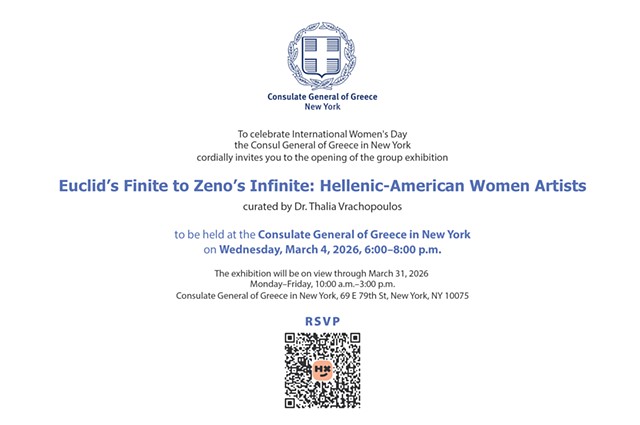 Consulate General of Greece
New York

To celebrate International Women's Day
the Consul General of Greece in New York
cordially invites you to the opening of the group exhibition

Euclid's Finite to Zeno's Infinite: Hellenic-American Women Artists

curated by Dr. Thalia Vrachopoulos

to be held at the Consulate General of Greece in New York
on Wednesday, March 4, 2026, 6:00–8:00 p.m.

The exhibition will be on view through March 31, 2026
Monday–Friday, 10:00 a.m.–3:00 p.m.
Consulate General of Greece in New York, 69 E 79th St, New York, NY 10075

RSVP

HX